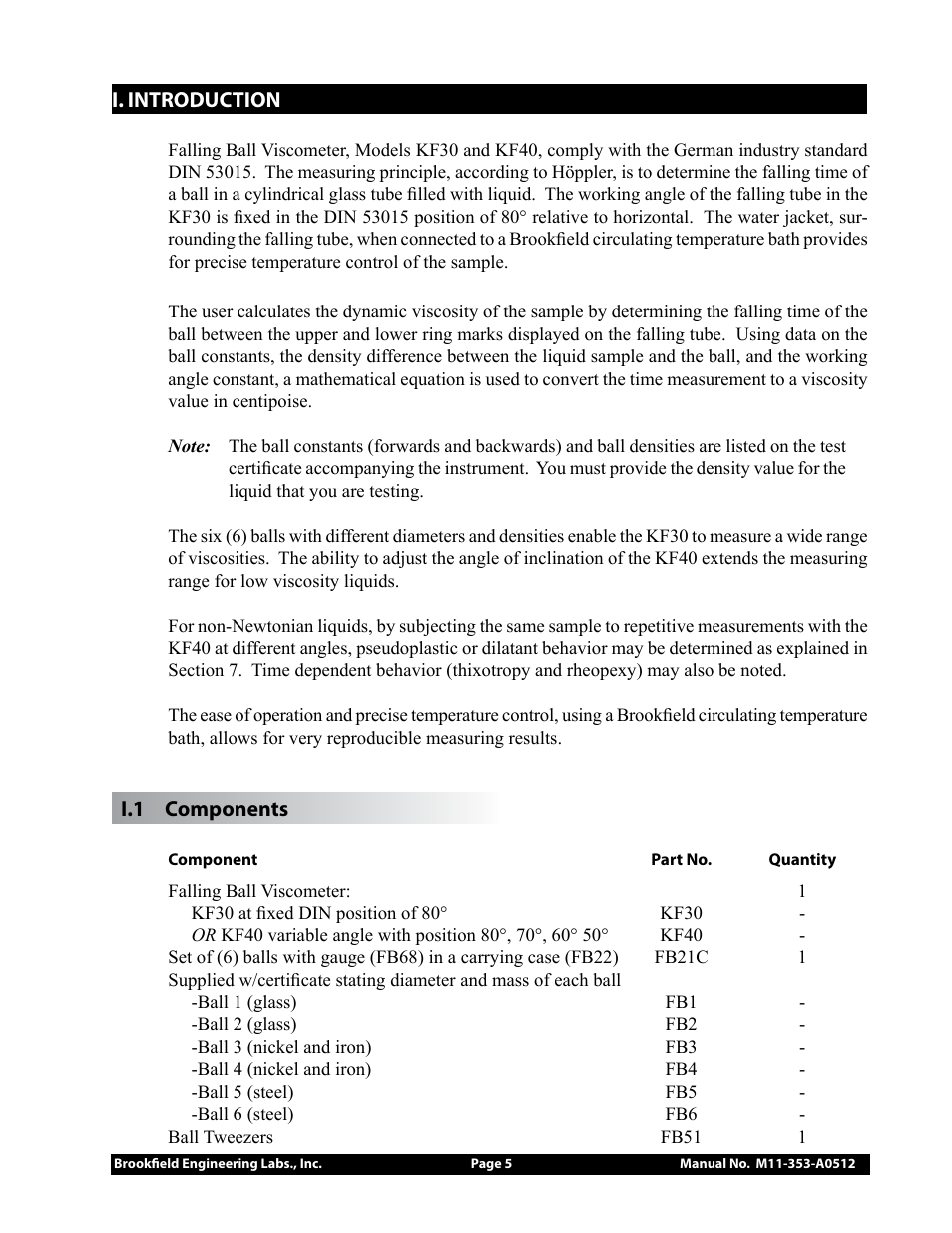 I. INTRODUCTION

Falling Ball Viscometer, Models KF30 and KF40, comply with the German industry standard DIN 53015. The measuring principle, according to Höppler, is to determine the falling time of a ball in a cylindrical glass tube filled with liquid. The working angle of the falling tube in the KF30 is fixed in the DIN 53015 position of 80° relative to horizontal. The water jacket, surrounding the falling tube, when connected to a Brookfield circulating temperature bath provides for precise temperature control of the sample.

The user calculates the dynamic viscosity of the sample by determining the falling time of the ball between the upper and lower ring marks displayed on the falling tube. Using data on the ball constants, the density difference between the liquid sample and the ball, and the working angle constant, a mathematical equation is used to convert the time measurement to a viscosity value in centipoise.

Note: The ball constants (forwards and backwards) and ball densities are listed on the test certificate accompanying the instrument. You must provide the density value for the liquid that you are testing.

The six (6) balls with different diameters and densities enable the KF30 to measure a wide range of viscosities. The ability to adjust the angle of inclination of the KF40 extends the measuring range for low viscosity liquids.

For non-Newtonian liquids, by subjecting the same sample to repetitive measurements with the KF40 at different angles, pseudoplastic or dilatant behavior may be determined as explained in Section 7. Time dependent behavior (thixotropy and rheopexy) may also be noted.

The ease of operation and precise temperature control, using a Brookfield circulating temperature bath, allows for very reproducible measuring results.

I.1 Components

| Component | Part No. | Quantity |
|---|---|---|
| Falling Ball Viscometer: | | 1 |
| KF30 at fixed DIN position of 80° | KF30 | - |
| OR KF40 variable angle with position 80°, 70°, 60° 50° | KF40 | - |
| Set of (6) balls with gauge (FB68) in a carrying case (FB22) | FB21C | 1 |
| Supplied w/certificate stating diameter and mass of each ball | | |
| -Ball 1 (glass) | FB1 | - |
| -Ball 2 (glass) | FB2 | - |
| -Ball 3 (nickel and iron) | FB3 | - |
| -Ball 4 (nickel and iron) | FB4 | - |
| -Ball 5 (steel) | FB5 | - |
| -Ball 6 (steel) | FB6 | - |
| Ball Tweezers | FB51 | 1 |

Brookfield Engineering Labs., Inc. Page 5 Manual No. M11-353-A0512